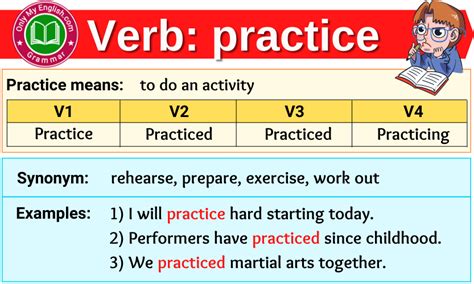 Only My English.com
Grammar

Verb: practice

Practice means: to do an activity

| V1 | V2 | V3 | V4 |
|---|---|---|---|
| Practice | Practiced | Practiced | Practicing |

Synonym: rehearse, prepare, exercise, work out

Examples: 1) I will practice hard starting today.
2) Performers have practiced since childhood.
3) We practiced martial arts together.